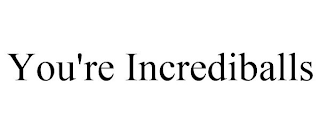 You're Incrediballs